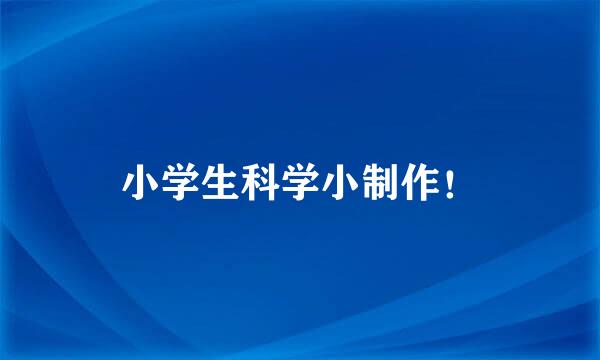 小学生科学小制作！